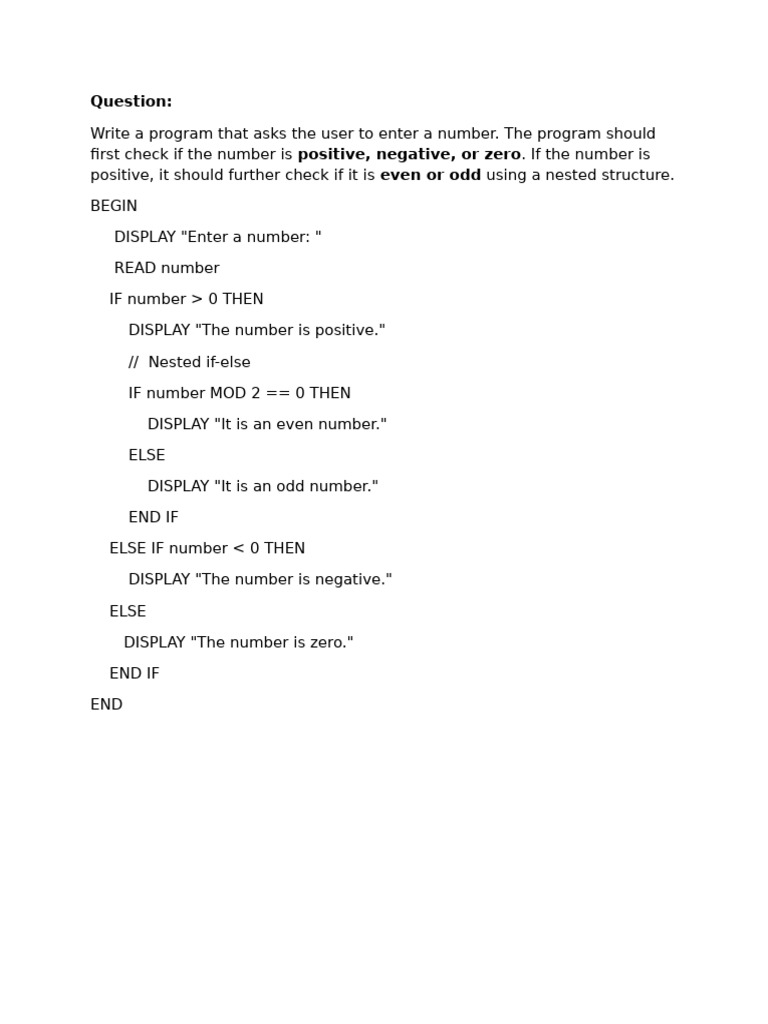 Question:

Write a program that asks the user to enter a number. The program should first check if the number is positive, negative, or zero. If the number is positive, it should further check if it is even or odd using a nested structure.

BEGIN

DISPLAY "Enter a number: "

READ number

IF number > 0 THEN

DISPLAY "The number is positive."

// Nested if-else

IF number MOD 2 == 0 THEN

DISPLAY "It is an even number."

ELSE

DISPLAY "It is an odd number."

END IF

ELSE IF number < 0 THEN

DISPLAY "The number is negative."

ELSE

DISPLAY "The number is zero."

END IF

END